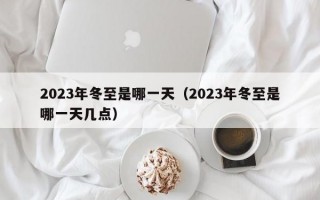 2023年冬至是哪一天（2023年冬至是哪一天几点）